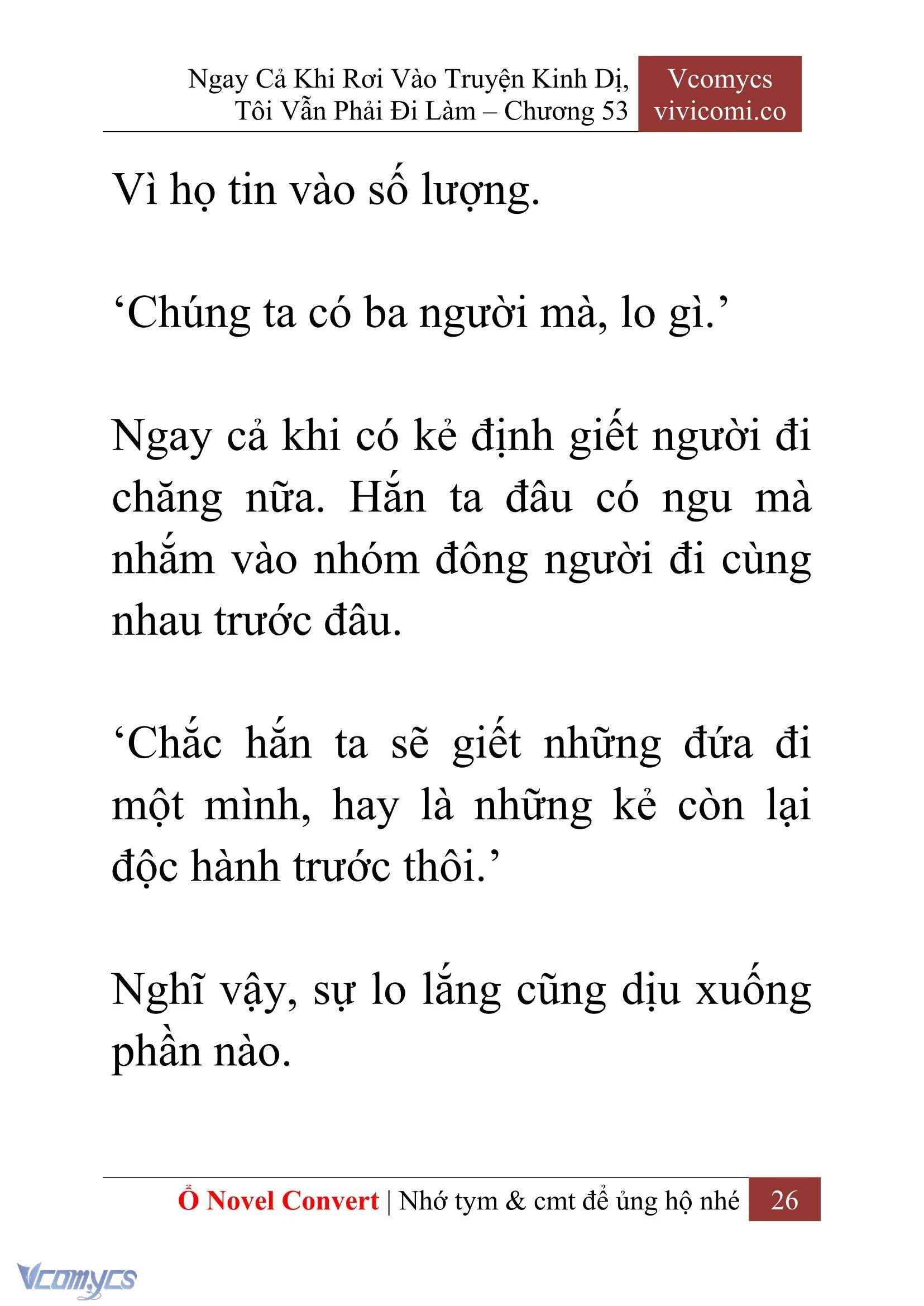 Ngay Cả Khi Rơi Vào Truyện Kinh Dị, Tôi Vẫn Phải Đi Làm – Chương 53

Vcomycs
vivicomi.co

Vì họ tin vào số lượng.

‘Chúng ta có ba người mà, lo gì.’

Ngay cả khi có kẻ định giết người đi chăng nữa. Hắn ta đâu có ngu mà nhắm vào nhóm đông người đi cùng nhau trước đâu.

‘Chắc hắn ta sẽ giết những đứa đi một mình, hay là những kẻ còn lại độc hành trước thôi.’

Nghĩ vậy, sự lo lắng cũng dịu xuống phần nào.

Ổ Novel Convert | Nhớ tym & cmt để ủng hộ nhé 26

Vcomycs